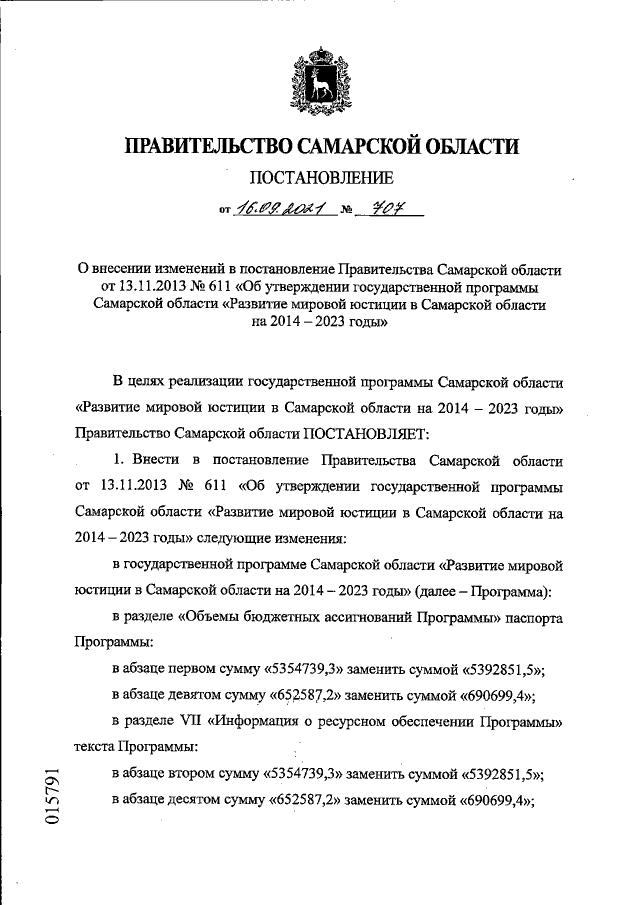 ПРАВИТЕЛЬСТВО САМАРСКОЙ ОБЛАСТИ

ПОСТАНОВЛЕНИЕ

от 16.09.2021 № 707

О внесении изменений в постановление Правительства Самарской области от 13.11.2013 № 611 «Об утверждении государственной программы Самарской области «Развитие мировой юстиции в Самарской области на 2014 – 2023 годы»

В целях реализации государственной программы Самарской области «Развитие мировой юстиции в Самарской области на 2014 – 2023 годы» Правительство Самарской области ПОСТАНОВЛЯЕТ:

1. Внести в постановление Правительства Самарской области от 13.11.2013 № 611 «Об утверждении государственной программы Самарской области «Развитие мировой юстиции в Самарской области на 2014 – 2023 годы» следующие изменения:

в государственной программе Самарской области «Развитие мировой юстиции в Самарской области на 2014 – 2023 годы» (далее – Программа):

в разделе «Объемы бюджетных ассигнований Программы» паспорта Программы:

в абзаце первом сумму «5354739,3» заменить суммой «5392851,5»;

в абзаце девятом сумму «652587,2» заменить суммой «690699,4»;

в разделе VII «Информация о ресурсном обеспечении Программы» текста Программы:

в абзаце втором сумму «5354739,3» заменить суммой «5392851,5»;

в абзаце десятом сумму «652587,2» заменить суммой «690699,4»;

015791